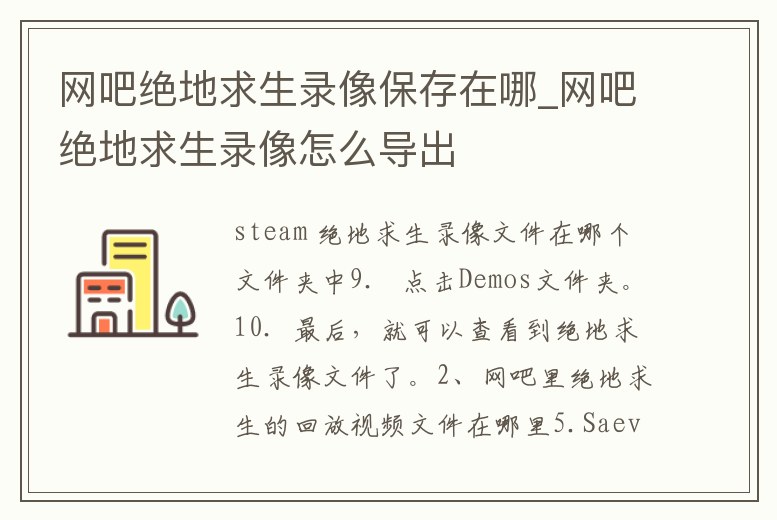 网吧绝地求生录像保存在哪_网吧绝地求生录像怎么导出

steam 绝地求生录像文件在哪个文件夹中9. 点击Demos文件夹。10. 最后，就可以查看到绝地求生录像文件了。2、网吧里绝地求生的回放视频文件在哪里5.Saev